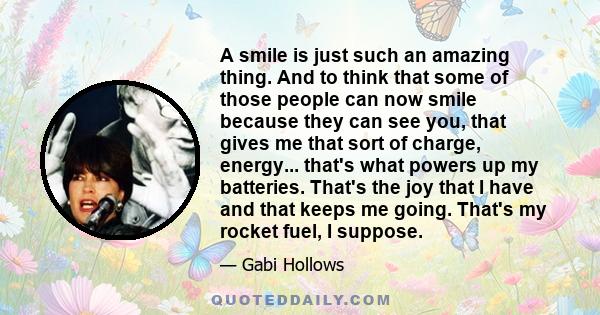 A smile is just such an amazing thing. And to think that some of those people can now smile because they can see you, that gives me that sort of charge, energy... that's what powers up my batteries. That's the joy that I have and that keeps me going. That's my rocket fuel, I suppose.

— Gabi Hollows

QUOTEDDAILY.COM